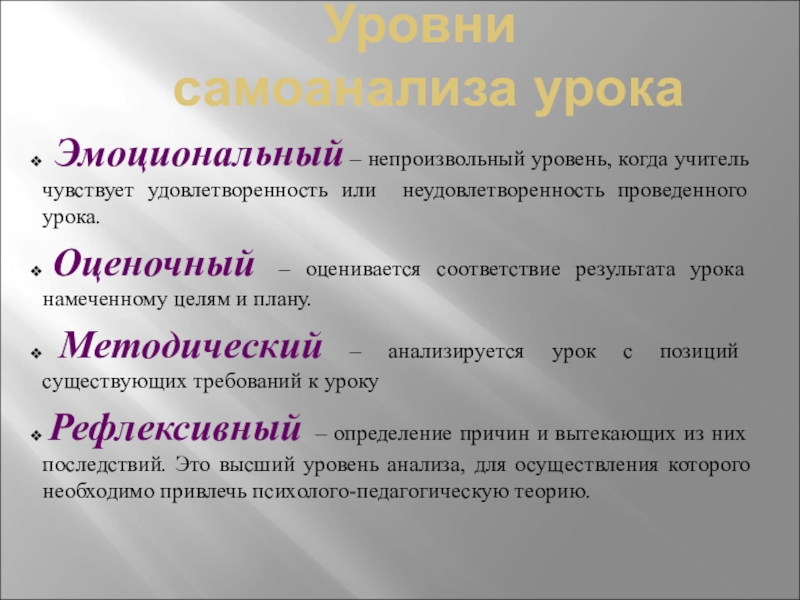 Уровни
самоанализа урока

❖ Эмоциональный – непроизвольный уровень, когда учитель чувствует удовлетворенность или неудовлетворенность проведенного урока.

❖ Оценочный – оценивается соответствие результата урока намеченному целям и плану.

❖ Методический – анализируется урок с позиций существующих требований к уроку

❖ Рефлексивный – определение причин и вытекающих из них последствий. Это высший уровень анализа, для осуществления которого необходимо привлечь психолого-педагогическую теорию.